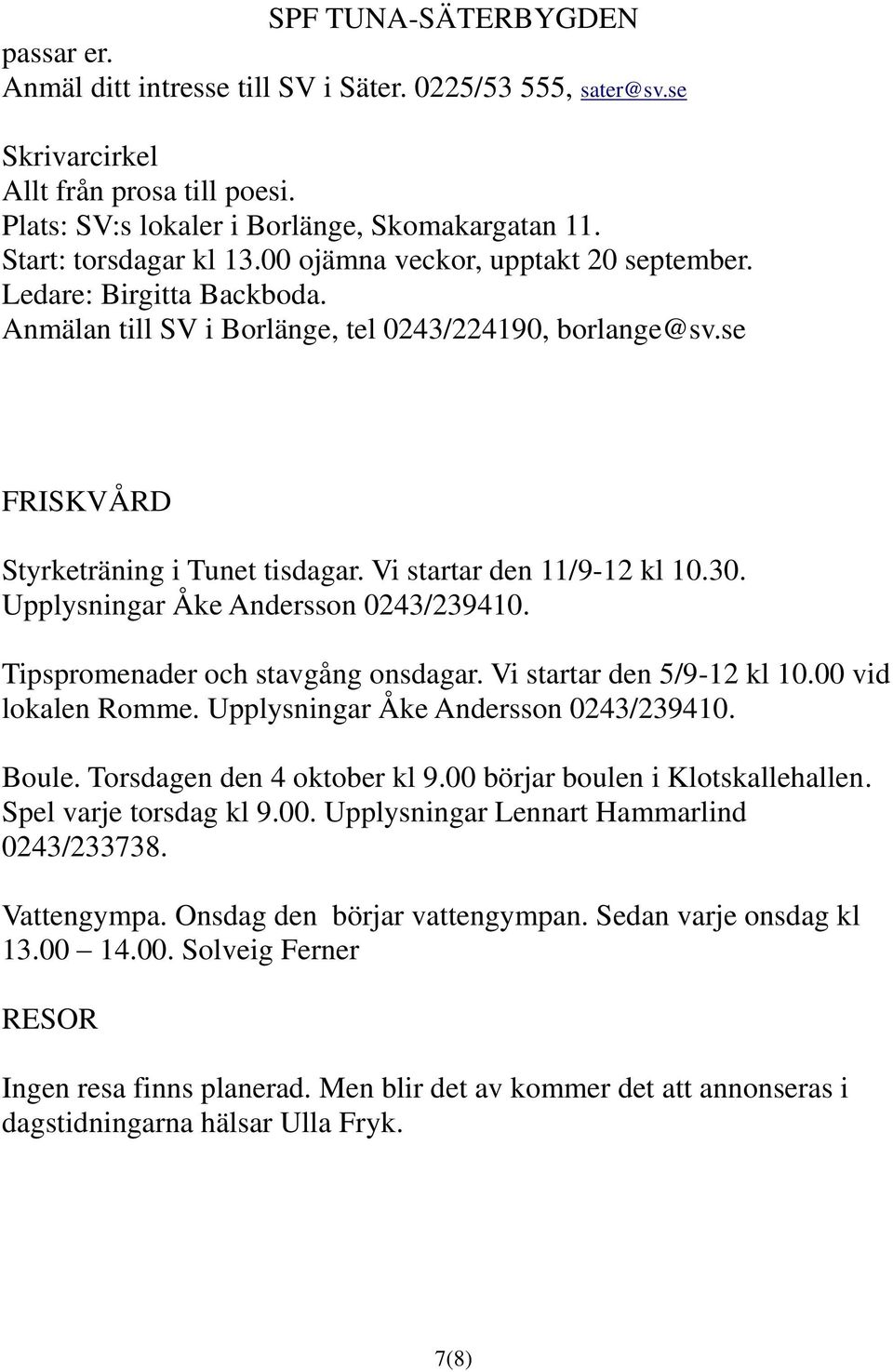 SPF TUNA-SÄTERBYGDEN

passar er.
Anmäl ditt intresse till SV i Säter. 0225/53 555, sater@sv.se

Skrivarcirkel
Allt från prosa till poesi.
Plats: SV:s lokaler i Borlänge, Skomakargatan 11.
Start: torsdagar kl 13.00 ojämna veckor, upptakt 20 september.
Ledare: Birgitta Backboda.
Anmälan till SV i Borlänge, tel 0243/224190, borlange@sv.se

FRISKVÅRD

Styrketräning i Tunet tisdagar. Vi startar den 11/9-12 kl 10.30. Upplysningar Åke Andersson 0243/239410.

Tipspromenader och stavgång onsdagar. Vi startar den 5/9-12 kl 10.00 vid lokalen Romme. Upplysningar Åke Andersson 0243/239410.

Boule. Torsdagen den 4 oktober kl 9.00 börjar boulen i Klotskallehallen. Spel varje torsdag kl 9.00. Upplysningar Lennart Hammarlind 0243/233738.

Vattengympa. Onsdag den  börjar vattengympan. Sedan varje onsdag kl 13.00 – 14.00. Solveig Ferner

RESOR

Ingen resa finns planerad. Men blir det av kommer det att annonseras i dagstidningarna hälsar Ulla Fryk.

7(8)